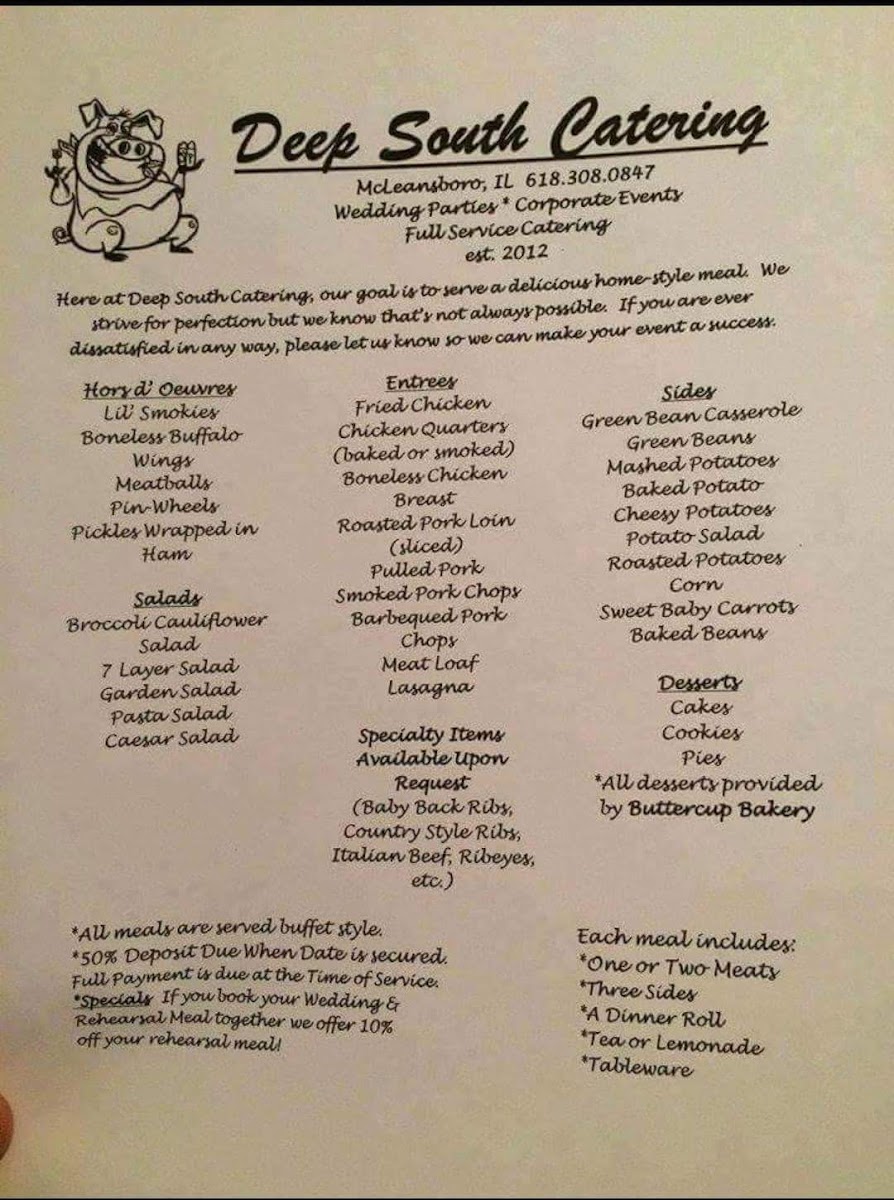 Deep South Catering

McLeansboro, IL 618.308.0847
Wedding Parties * Corporate Events
Full Service Catering
est. 2012

Here at Deep South Catering, our goal is to serve a delicious home-style meal. We strive for perfection but we know that's not always possible. If you are ever dissatisfied in any way, please let us know so we can make your event a success.

Hors d' Oeuvres
Lil' Smokies
Boneless Buffalo Wings
Meatballs
Pin-Wheels
Pickles Wrapped in Ham

Salads
Broccoli Cauliflower Salad
7 Layer Salad
Garden Salad
Pasta Salad
Caesar Salad

Entrees
Fried Chicken
Chicken Quarters (baked or smoked)
Boneless Chicken Breast
Roasted Pork Loin (sliced)
Pulled Pork
Smoked Pork Chops
Barbequed Pork Chops
Meat Loaf
Lasagna

Specialty Items Available Upon Request
(Baby Back Ribs, Country Style Ribs, Italian Beef, Ribeyes, etc.)

Sides
Green Bean Casserole
Green Beans
Mashed Potatoes
Baked Potato
Cheesy Potatoes
Potato Salad
Roasted Potatoes
Corn
Sweet Baby Carrots
Baked Beans

Desserts
Cakes
Cookies
Pies
*All desserts provided by Buttercup Bakery

*All meals are served buffet style.
*50% Deposit Due When Date is secured. Full Payment is due at the Time of Service.
*Specials If you book your Wedding & Rehearsal Meal together we offer 10% off your rehearsal meal!

Each meal includes:
*One or Two Meats
*Three Sides
*A Dinner Roll
*Tea or Lemonade
*Tableware